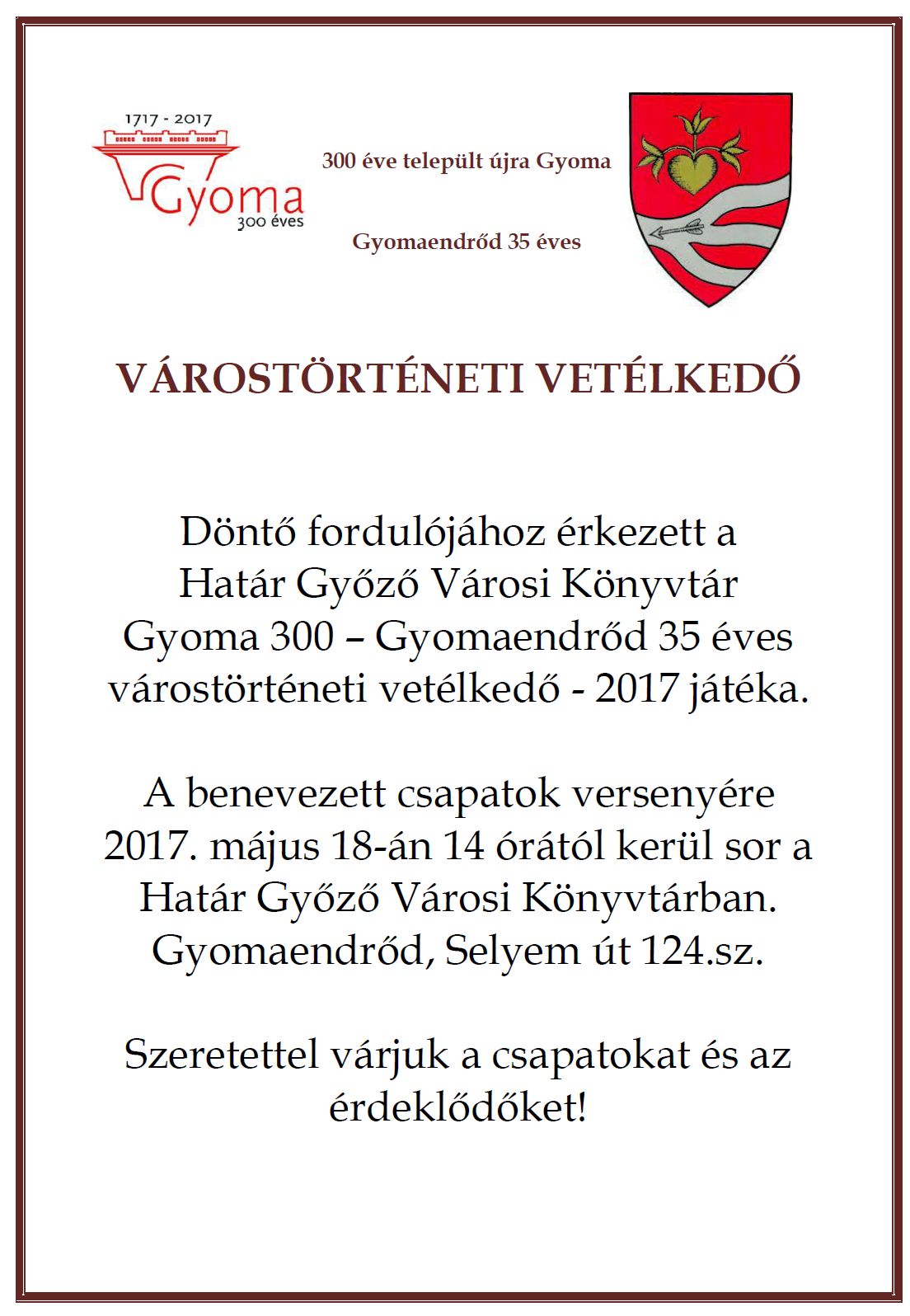 1717 - 2017
Gyoma
300 éves

300 éve települt újra Gyoma

Gyomaendrőd 35 éves

VÁROSTÖRTÉNETI VETÉLKEDŐ

Döntő fordulójához érkezett a Határ Győző Városi Könyvtár Gyoma 300 – Gyomaendrőd 35 éves várostörténeti vetélkedő - 2017 játéka.

A benevezett csapatok versenyére 2017. május 18-án 14 órától kerül sor a Határ Győző Városi Könyvtárban. Gyomaendrőd, Selyem út 124.sz.

Szeretettel várjuk a csapatokat és az érdeklődőket!